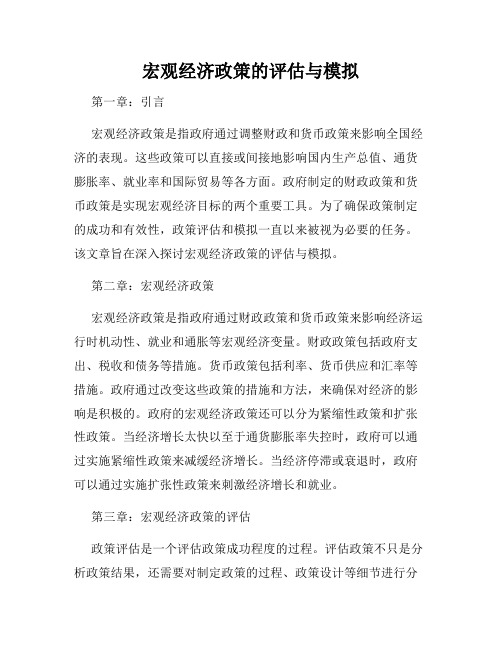 宏观经济政策的评估与模拟

第一章：引言

宏观经济政策是指政府通过调整财政和货币政策来影响全国经济的表现。这些政策可以直接或间接地影响国内生产总值、通货膨胀率、就业率和国际贸易等各方面。政府制定的财政政策和货币政策是实现宏观经济目标的两个重要工具。为了确保政策制定的成功和有效性，政策评估和模拟一直以来被视为必要的任务。该文章旨在深入探讨宏观经济政策的评估与模拟。

第二章：宏观经济政策

宏观经济政策是指政府通过财政政策和货币政策来影响经济运行时机动性、就业和通胀等宏观经济变量。财政政策包括政府支出、税收和债务等措施。货币政策包括利率、货币供应和汇率等措施。政府通过改变这些政策的措施和方法，来确保对经济的影响是积极的。政府的宏观经济政策还可以分为紧缩性政策和扩张性政策。当经济增长太快以至于通货膨胀率失控时，政府可以通过实施紧缩性政策来减缓经济增长。当经济停滞或衰退时，政府可以通过实施扩张性政策来刺激经济增长和就业。

第三章：宏观经济政策的评估

政策评估是一个评估政策成功程度的过程。评估政策不只是分析政策结果，还需要对制定政策的过程、政策设计等细节进行分